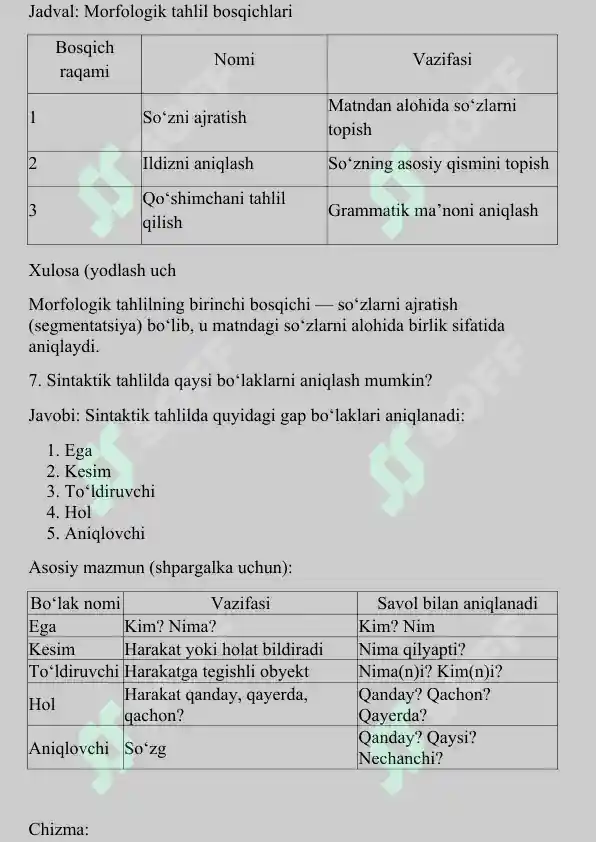 Jadval: Morfologik tahlil bosqichlari

| Bosqich raqami | Nomi | Vazifasi |
|---|---|---|
| 1 | So‘zni ajratish | Matndan alohida so‘zlarni topish |
| 2 | Ildizni aniqlash | So‘zning asosiy qismini topish |
| 3 | Qo‘shimchani tahlil qilish | Grammatik ma’noni aniqlash |

Xulosa (yodlash uch

Morfologik tahlilning birinchi bosqichi — so‘zlarni ajratish (segmentatsiya) bo‘lib, u matndagi so‘zlarni alohida birlik sifatida aniqlaydi.

7. Sintaktik tahlilda qaysi bo‘laklarni aniqlash mumkin?

Javobi: Sintaktik tahlilda quyidagi gap bo‘laklari aniqlanadi:

1. Ega
2. Kesim
3. To‘ldiruvchi
4. Hol
5. Aniqlovchi

Asosiy mazmun (shpargalka uchun):

| Bo‘lak nomi | Vazifasi | Savol bilan aniqlanadi |
|---|---|---|
| Ega | Kim? Nima? | Kim? Nim |
| Kesim | Harakat yoki holat bildiradi | Nima qilyapti? |
| To‘ldiruvchi | Harakatga tegishli obyekt | Nima(n)i? Kim(n)i? |
| Hol | Harakat qanday, qayerda, qachon? | Qanday? Qachon? Qayerda? |
| Aniqlovchi | So‘zg | Qanday? Qaysi? Nechanchi? |

Chizma: